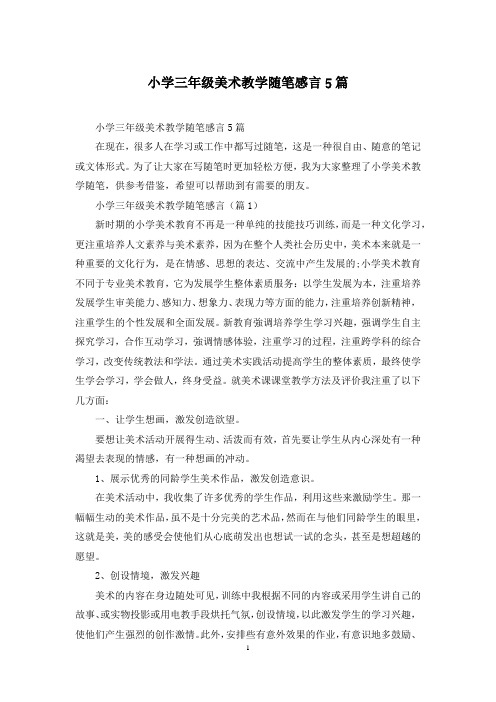 小学三年级美术教学随笔感言5篇

小学三年级美术教学随笔感言5篇

在现在，很多人在学习或工作中都写过随笔，这是一种很自由、随意的笔记或文体形式。为了让大家在写随笔时更加轻松方便，我为大家整理了小学美术教学随笔，供参考借鉴，希望可以帮助到有需要的朋友。

小学三年级美术教学随笔感言（篇1）

新时期的小学美术教育不再是一种单纯的技能技巧训练，而是一种文化学习，更注重培养人文素养与美术素养，因为在整个人类社会历史中，美术本来就是一种重要的文化行为，是在情感、思想的表达、交流中产生发展的；小学美术教育不同于专业美术教育，它为发展学生整体素质服务：以学生发展为本，注重培养发展学生审美能力、感知力、想象力、表现力等方面的能力，注重培养创新精神，注重学生的个性发展和全面发展。新教育强调培养学生学习兴趣，强调学生自主探究学习，合作互动学习，强调情感体验，注重学习的过程，注重跨学科的综合学习，改变传统教法和学法。通过美术实践活动提高学生的整体素质，最终使学生学会学习，学会做人，终身受益。就美术课课堂教学方法及评价我注重了以下几方面：

一、让学生想画，激发创造欲望。

要想让美术活动开展得生动、活泼而有效，首先要让学生从内心深处有一种渴望去表现的情感，有一种想画的冲动。

1、展示优秀的同龄学生美术作品，激发创造意识。

在美术活动中，我收集了许多优秀的学生作品，利用这些来激励学生。那一幅幅生动的美术作品，虽不是十分完美的艺术品，然而在与他们同龄学生的眼里，这就是美，美的感受会使他们从心底萌发出也想试一试的念头，甚至是想超越的愿望。

2、创设情境，激发兴趣

美术的内容在身边随处可见，训练中我根据不同的内容或采用学生讲自己的故事、或实物投影或用电教手段烘托气氛，创设情境，以此激发学生的学习兴趣，使他们产生强烈的创作激情。此外，安排些有意外效果的作业，有意识地多鼓励、

1